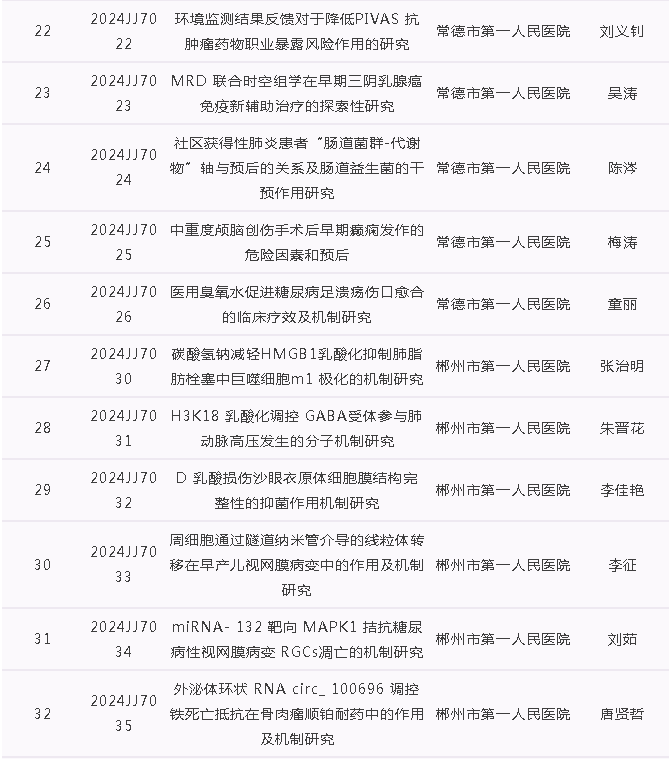 | 22 | 2024JJ7022 | 环境监测结果反馈对于降低PIVAS 抗肿瘤药物职业暴露风险作用的研究 | 常德市第一人民医院 | 刘义钊 |
|---|---|---|---|---|
| 23 | 2024JJ7023 | MRD 联合时空组学在早期三阴乳腺癌免疫新辅助治疗的探索性研究 | 常德市第一人民医院 | 吴涛 |
| 24 | 2024JJ7024 | 社区获得性肺炎患者“肠道菌群-代谢物”轴与预后的关系及肠道益生菌的干预作用研究 | 常德市第一人民医院 | 陈涔 |
| 25 | 2024JJ7025 | 中重度颅脑创伤手术后早期癫痫发作的危险因素和预后 | 常德市第一人民医院 | 梅涛 |
| 26 | 2024JJ7026 | 医用臭氧水促进糖尿病足溃疡伤口愈合的临床疗效及机制研究 | 常德市第一人民医院 | 童丽 |
| 27 | 2024JJ7030 | 碳酸氢钠减轻HMGB1乳酸化抑制肺脂肪栓塞中巨噬细胞m1 极化的机制研究 | 郴州市第一人民医院 | 张治明 |
| 28 | 2024JJ7031 | H3K18 乳酸化调控 GABA受体参与肺动脉高压发生的分子机制研究 | 郴州市第一人民医院 | 朱晋花 |
| 29 | 2024JJ7032 | D 乳酸损伤沙眼衣原体细胞膜结构完整性的抑菌作用机制研究 | 郴州市第一人民医院 | 李佳艳 |
| 30 | 2024JJ7033 | 周细胞通过隧道纳米管介导的线粒体转移在早产儿视网膜病变中的作用及机制研究 | 郴州市第一人民医院 | 李征 |
| 31 | 2024JJ7034 | miRNA- 132 靶向 MAPK1 拮抗糖尿病性视网膜病变 RGCs凋亡的机制研究 | 郴州市第一人民医院 | 刘茹 |
| 32 | 2024JJ7035 | 外泌体环状 RNA circ_ 100696 调控铁死亡抵抗在骨肉瘤顺铂耐药中的作用及机制研究 | 郴州市第一人民医院 | 唐贤哲 |